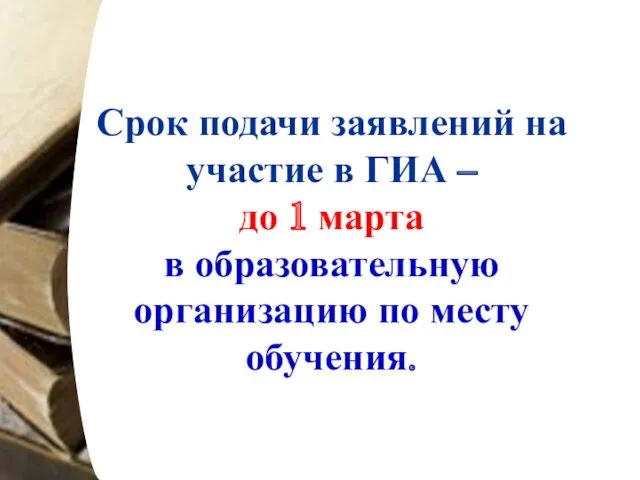 Срок подачи заявлений на участие в ГИА – до 1 марта в образовательную организацию по месту обучения.